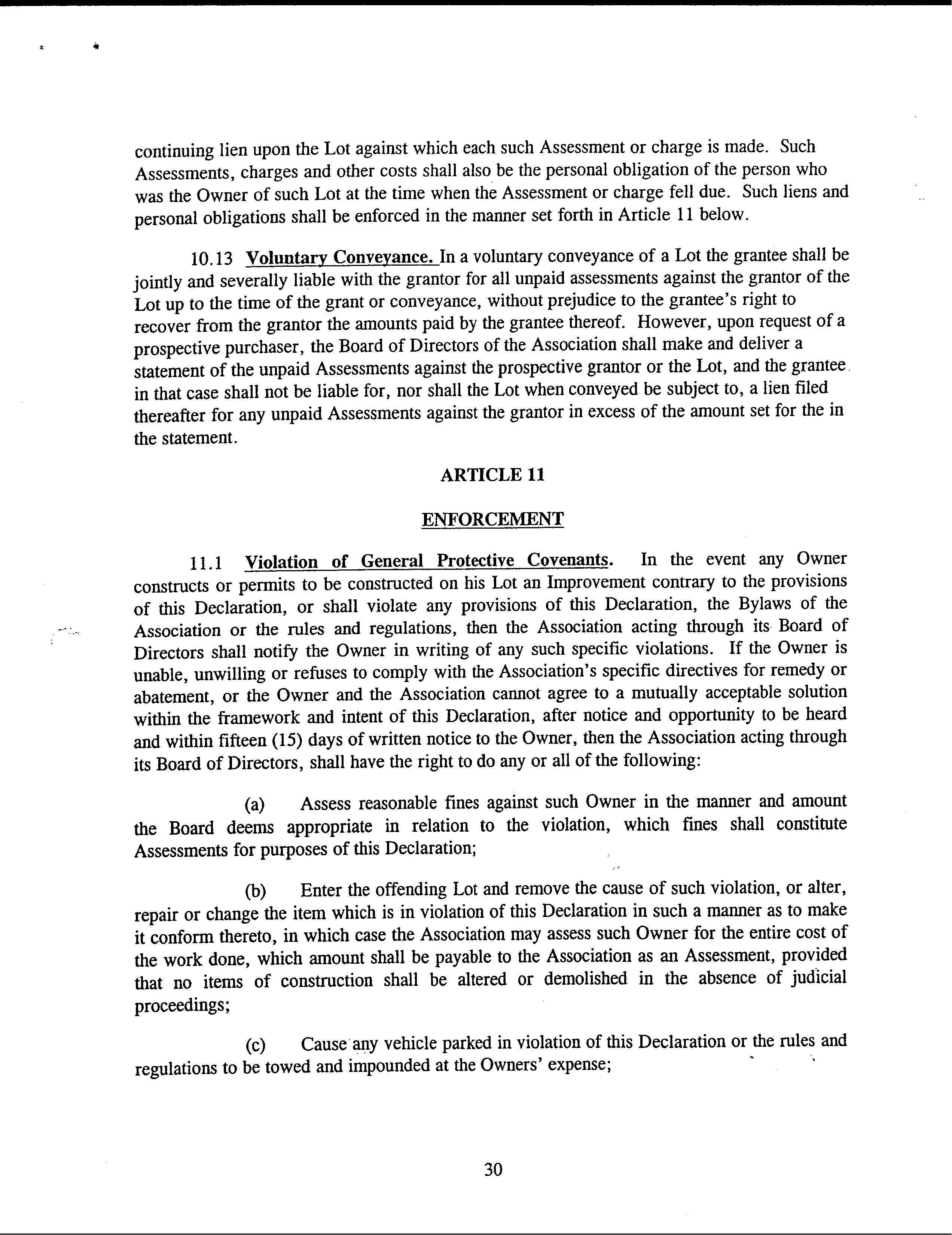 continuing lien upon the Lot against which each such Assessment or charge is made. Such Assessments, charges and other costs shall also be the personal obligation of the person who was the Owner of such Lot at the time when the Assessment or charge fell due. Such liens and personal obligations shall be enforced in the manner set forth in Article 11 below.

10.13 Voluntary Conveyance. In a voluntary conveyance of a Lot the grantee shall be jointly and severally liable with the grantor for all unpaid assessments against the grantor of the Lot up to the time of the grant or conveyance, without prejudice to the grantee's right to recover from the grantor the amounts paid by the grantee thereof. However, upon request of a prospective purchaser, the Board of Directors of the Association shall make and deliver a statement of the unpaid Assessments against the prospective grantor or the Lot, and the grantee in that case shall not be liable for, nor shall the Lot when conveyed be subject to, a lien filed thereafter for any unpaid Assessments against the grantor in excess of the amount set for the in the statement.

ARTICLE 11

ENFORCEMENT

11.1 Violation of General Protective Covenants. In the event any Owner constructs or permits to be constructed on his Lot an Improvement contrary to the provisions of this Declaration, or shall violate any provisions of this Declaration, the Bylaws of the Association or the rules and regulations, then the Association acting through its Board of Directors shall notify the Owner in writing of any such specific violations. If the Owner is unable, unwilling or refuses to comply with the Association's specific directives for remedy or abatement, or the Owner and the Association cannot agree to a mutually acceptable solution within the framework and intent of this Declaration, after notice and opportunity to be heard and within fifteen (15) days of written notice to the Owner, then the Association acting through its Board of Directors, shall have the right to do any or all of the following:

(a) Assess reasonable fines against such Owner in the manner and amount the Board deems appropriate in relation to the violation, which fines shall constitute Assessments for purposes of this Declaration;

(b) Enter the offending Lot and remove the cause of such violation, or alter, repair or change the item which is in violation of this Declaration in such a manner as to make it conform thereto, in which case the Association may assess such Owner for the entire cost of the work done, which amount shall be payable to the Association as an Assessment, provided that no items of construction shall be altered or demolished in the absence of judicial proceedings;

(c) Cause any vehicle parked in violation of this Declaration or the rules and regulations to be towed and impounded at the Owners' expense;

30